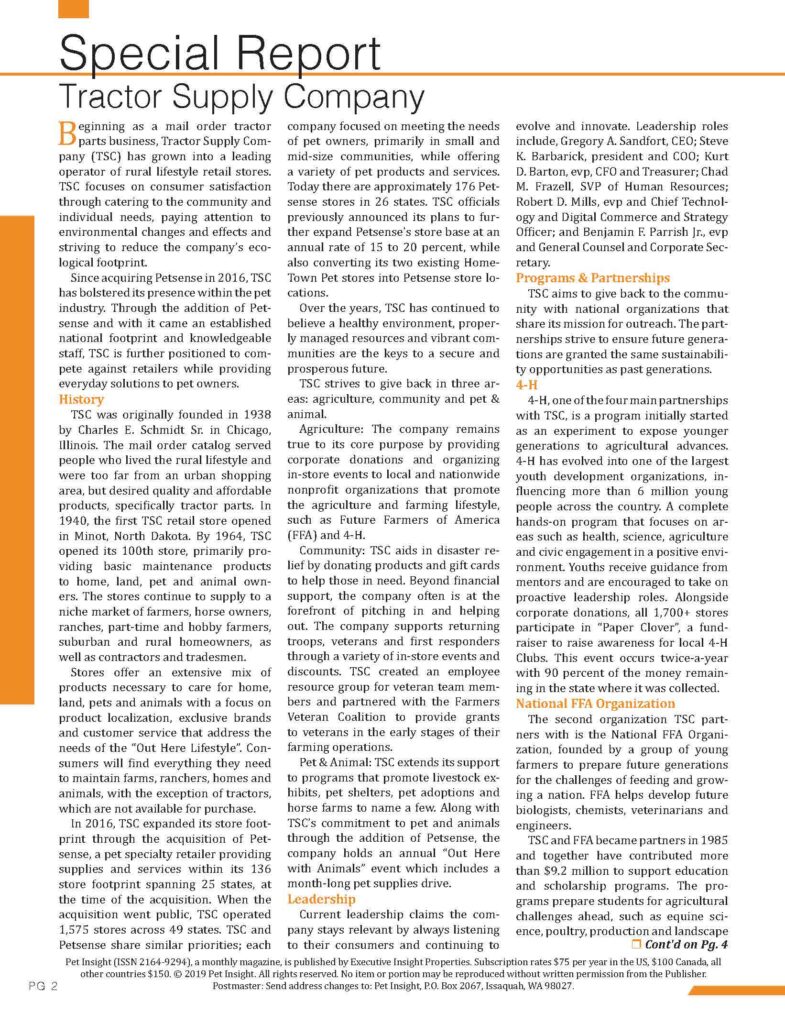 Special Report
Tractor Supply Company

Beginning as a mail order tractor parts business, Tractor Supply Company (TSC) has grown into a leading operator of rural lifestyle retail stores. TSC focuses on consumer satisfaction through catering to the community and individual needs, paying attention to environmental changes and effects and striving to reduce the company's ecological footprint.

Since acquiring Petsense in 2016, TSC has bolstered its presence within the pet industry. Through the addition of Petsense and with it came an established national footprint and knowledgeable staff, TSC is further positioned to compete against retailers while providing everyday solutions to pet owners.

History

TSC was originally founded in 1938 by Charles E. Schmidt Sr. in Chicago, Illinois. The mail order catalog served people who lived the rural lifestyle and were too far from an urban shopping area, but desired quality and affordable products, specifically tractor parts. In 1940, the first TSC retail store opened in Minot, North Dakota. By 1964, TSC opened its 100th store, primarily providing basic maintenance products to home, land, pet and animal owners. The stores continue to supply to a niche market of farmers, horse owners, ranches, part-time and hobby farmers, suburban and rural homeowners, as well as contractors and tradesmen.

Stores offer an extensive mix of products necessary to care for home, land, pets and animals with a focus on product localization, exclusive brands and customer service that address the needs of the "Out Here Lifestyle". Consumers will find everything they need to maintain farms, ranchers, homes and animals, with the exception of tractors, which are not available for purchase.

In 2016, TSC expanded its store footprint through the acquisition of Petsense, a pet specialty retailer providing supplies and services within its 136 store footprint spanning 25 states, at the time of the acquisition. When the acquisition went public, TSC operated 1,575 stores across 49 states. TSC and Petsense share similar priorities; each company focused on meeting the needs of pet owners, primarily in small and mid-size communities, while offering a variety of pet products and services. Today there are approximately 176 Petsense stores in 26 states. TSC officials previously announced its plans to further expand Petsense's store base at an annual rate of 15 to 20 percent, while also converting its two existing HomeTown Pet stores into Petsense store locations.

Over the years, TSC has continued to believe a healthy environment, properly managed resources and vibrant communities are the keys to a secure and prosperous future.

TSC strives to give back in three areas: agriculture, community and pet & animal.

Agriculture: The company remains true to its core purpose by providing corporate donations and organizing in-store events to local and nationwide nonprofit organizations that promote the agriculture and farming lifestyle, such as Future Farmers of America (FFA) and 4-H.

Community: TSC aids in disaster relief by donating products and gift cards to help those in need. Beyond financial support, the company often is at the forefront of pitching in and helping out. The company supports returning troops, veterans and first responders through a variety of in-store events and discounts. TSC created an employee resource group for veteran team members and partnered with the Farmers Veteran Coalition to provide grants to veterans in the early stages of their farming operations.

Pet & Animal: TSC extends its support to programs that promote livestock exhibits, pet shelters, pet adoptions and horse farms to name a few. Along with TSC's commitment to pet and animals through the addition of Petsense, the company holds an annual "Out Here with Animals" event which includes a month-long pet supplies drive.

Leadership

Current leadership claims the company stays relevant by always listening to their consumers and continuing to evolve and innovate. Leadership roles include, Gregory A. Sandfort, CEO; Steve K. Barbarick, president and COO; Kurt D. Barton, evp, CFO and Treasurer; Chad M. Frazell, SVP of Human Resources; Robert D. Mills, evp and Chief Technology and Digital Commerce and Strategy Officer; and Benjamin F. Parrish Jr., evp and General Counsel and Corporate Secretary.

Programs & Partnerships

TSC aims to give back to the community with national organizations that share its mission for outreach. The partnerships strive to ensure future generations are granted the same sustainability opportunities as past generations.

4-H

4-H, one of the four main partnerships with TSC, is a program initially started as an experiment to expose younger generations to agricultural advances. 4-H has evolved into one of the largest youth development organizations, influencing more than 6 million young people across the country. A complete hands-on program that focuses on areas such as health, science, agriculture and civic engagement in a positive environment. Youths receive guidance from mentors and are encouraged to take on proactive leadership roles. Alongside corporate donations, all 1,700+ stores participate in "Paper Clover", a fundraiser to raise awareness for local 4-H Clubs. This event occurs twice-a-year with 90 percent of the money remaining in the state where it was collected.

National FFA Organization

The second organization TSC partners with is the National FFA Organization, founded by a group of young farmers to prepare future generations for the challenges of feeding and growing a nation. FFA helps develop future biologists, chemists, veterinarians and engineers.

TSC and FFA became partners in 1985 and together have contributed more than $9.2 million to support education and scholarship programs. The programs prepare students for agricultural challenges ahead, such as equine science, poultry, production and landscape

Cont'd on Pg. 4

Pet Insight (ISSN 2164-9294), a monthly magazine, is published by Executive Insight Properties. Subscription rates $75 per year in the US, $100 Canada, all other countries $150. © 2019 Pet Insight. All rights reserved. No item or portion may be reproduced without written permission from the Publisher.
Postmaster: Send address changes to: Pet Insight, P.O. Box 2067, Issaquah, WA 98027.

PG 2